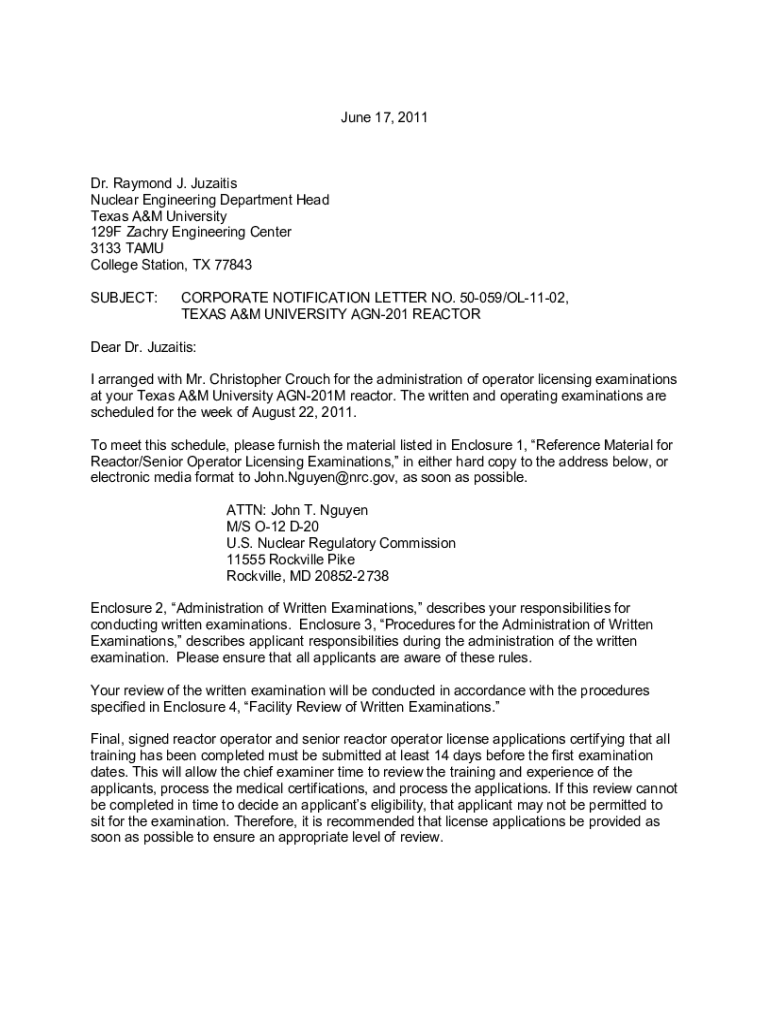 June 17, 2011

Dr. Raymond J. Juzaitis
Nuclear Engineering Department Head
Texas A&M University
129F Zachry Engineering Center
3133 TAMU
College Station, TX 77843

SUBJECT: CORPORATE NOTIFICATION LETTER NO. 50-059/OL-11-02, TEXAS A&M UNIVERSITY AGN-201 REACTOR

Dear Dr. Juzaitis:

I arranged with Mr. Christopher Crouch for the administration of operator licensing examinations at your Texas A&M University AGN-201M reactor. The written and operating examinations are scheduled for the week of August 22, 2011.

To meet this schedule, please furnish the material listed in Enclosure 1, “Reference Material for Reactor/Senior Operator Licensing Examinations,” in either hard copy to the address below, or electronic media format to John.Nguyen@nrc.gov, as soon as possible.

ATTN: John T. Nguyen
M/S O-12 D-20
U.S. Nuclear Regulatory Commission
11555 Rockville Pike
Rockville, MD 20852-2738

Enclosure 2, “Administration of Written Examinations,” describes your responsibilities for conducting written examinations. Enclosure 3, “Procedures for the Administration of Written Examinations,” describes applicant responsibilities during the administration of the written examination. Please ensure that all applicants are aware of these rules.

Your review of the written examination will be conducted in accordance with the procedures specified in Enclosure 4, “Facility Review of Written Examinations.”

Final, signed reactor operator and senior reactor operator license applications certifying that all training has been completed must be submitted at least 14 days before the first examination dates. This will allow the chief examiner time to review the training and experience of the applicants, process the medical certifications, and process the applications. If this review cannot be completed in time to decide an applicant’s eligibility, that applicant may not be permitted to sit for the examination. Therefore, it is recommended that license applications be provided as soon as possible to ensure an appropriate level of review.